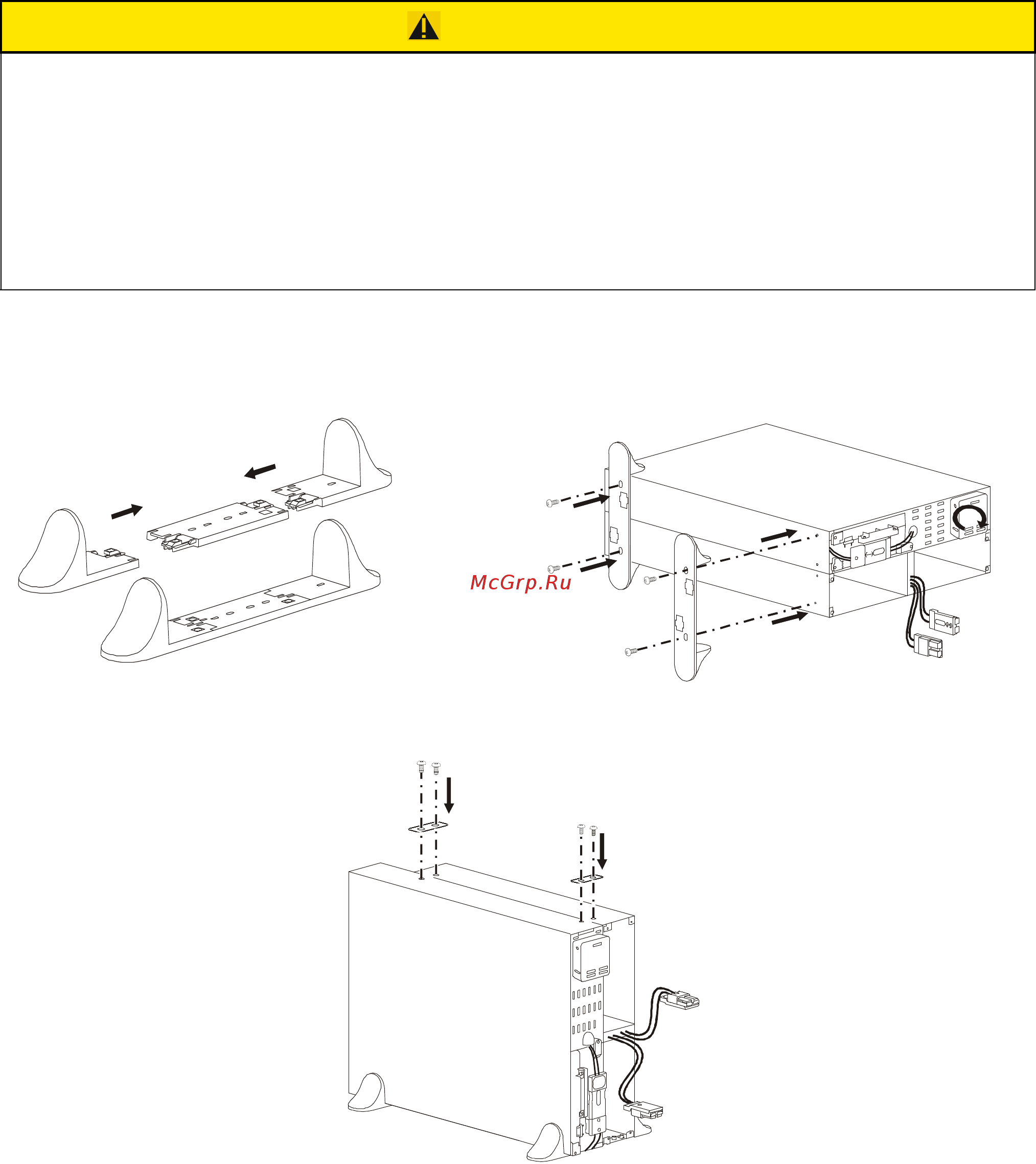 McGrp.Ru